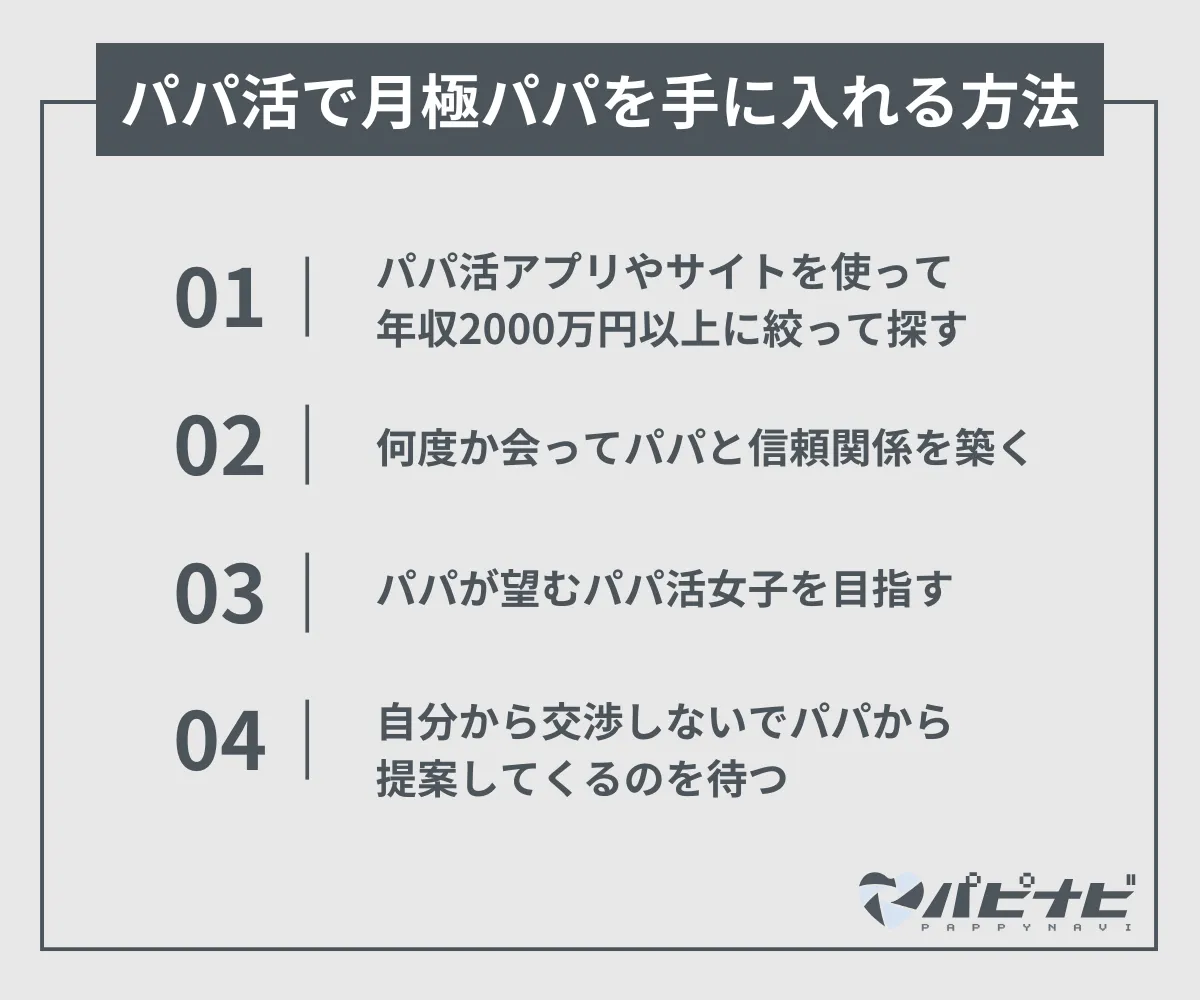 パパ活で月極パパを手に入れる方法

01 パパ活アプリやサイトを使って年収2000万円以上に絞って探す

02 何度か会ってパパと信頼関係を築く

03 パパが望むパパ活女子を目指す

04 自分から交渉しないでパパから提案してくるのを待つ

パピナビ
PAPPYNAVI